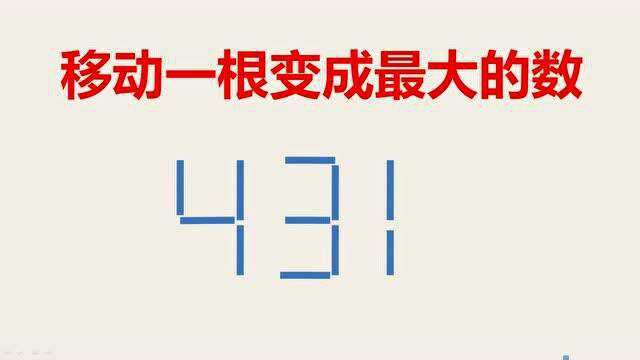 移动一根变成最大的数

431